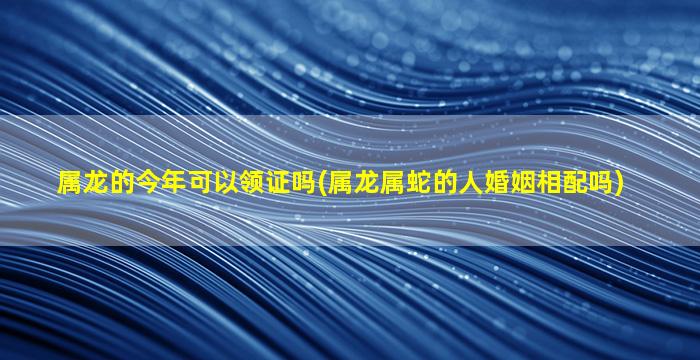 属龙的今年可以领证吗(属龙属蛇的人婚姻相配吗)